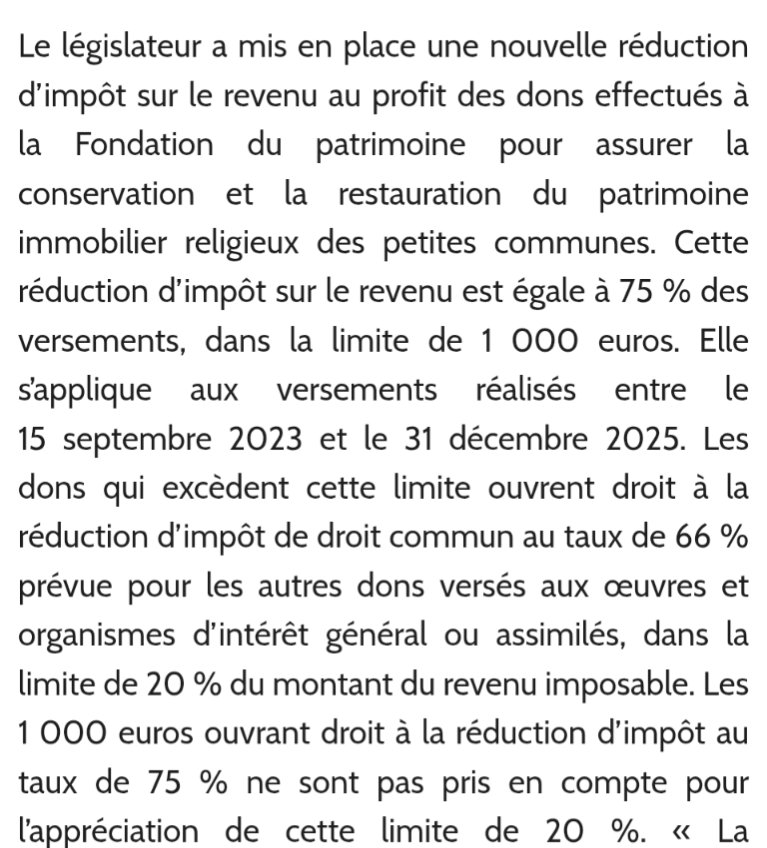 Le législateur a mis en place une nouvelle réduction d'impôt sur le revenu au profit des dons effectués à la Fondation du patrimoine pour assurer la conservation et la restauration du patrimoine immobilier religieux des petites communes. Cette réduction d'impôt sur le revenu est égale à 75 % des versements, dans la limite de 1 000 euros. Elle s'applique aux versements réalisés entre le 15 septembre 2023 et le 31 décembre 2025. Les dons qui excèdent cette limite ouvrent droit à la réduction d'impôt de droit commun au taux de 66 % prévue pour les autres dons versés aux œuvres et organismes d'intérêt général ou assimilés, dans la limite de 20 % du montant du revenu imposable. Les 1 000 euros ouvrant droit à la réduction d'impôt au taux de 75 % ne sont pas pris en compte pour l'appréciation de cette limite de 20 %. « La